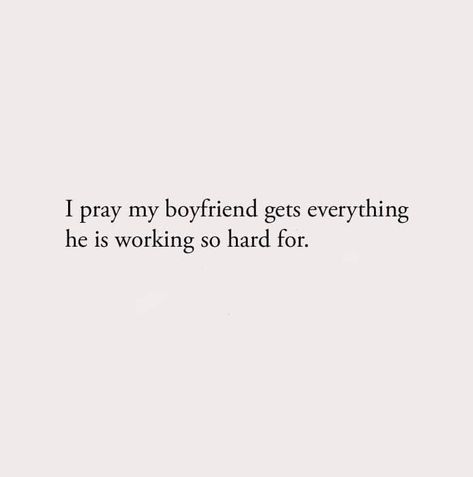 I pray my boyfriend gets everything he is working so hard for.